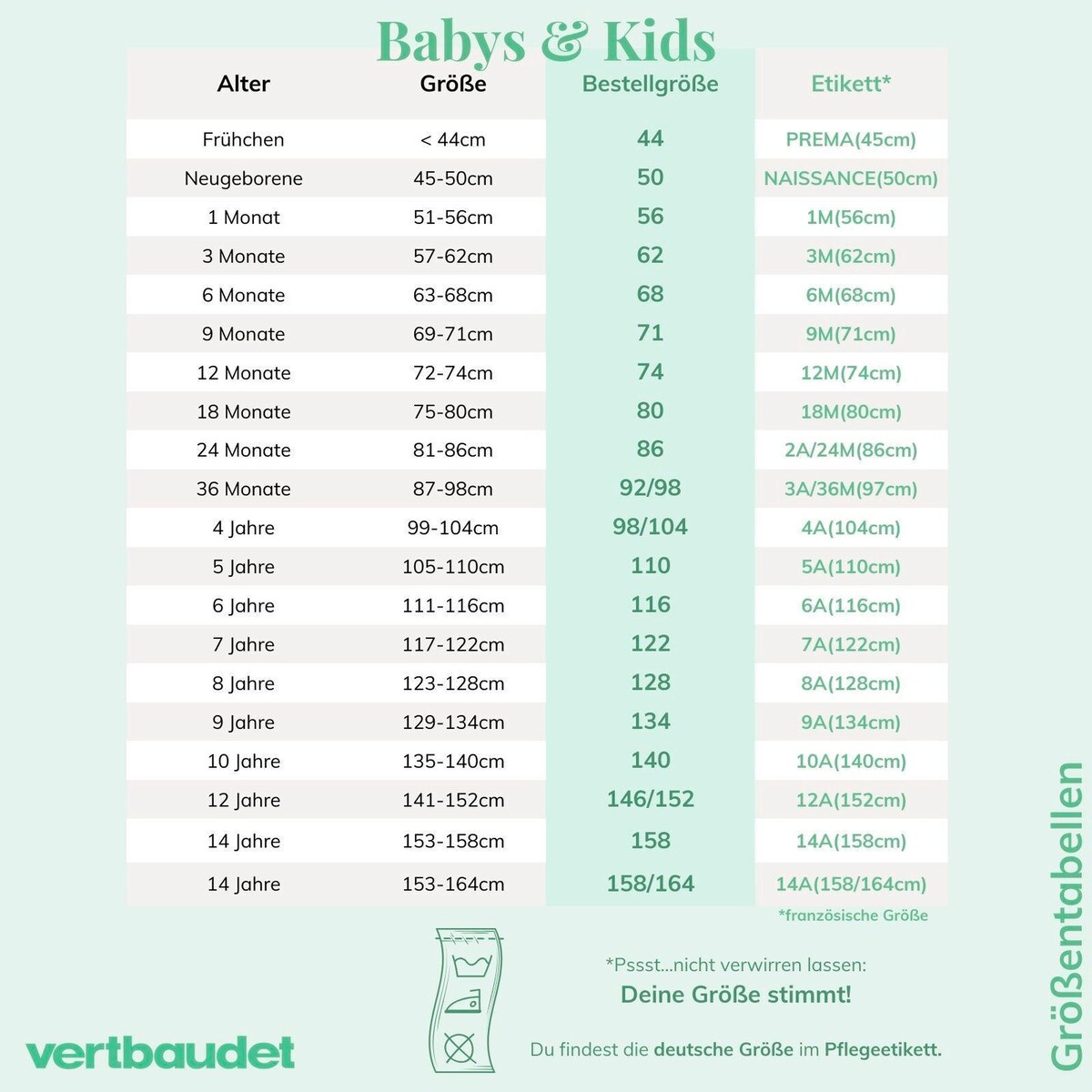 Babys & Kids

| Alter | Größe | Bestellgröße | Etikett* |
|---|---|---|---|
| Frühchen | < 44cm | 44 | PREMA(45cm) |
| Neugeborene | 45-50cm | 50 | NAISSANCE(50cm) |
| 1 Monat | 51-56cm | 56 | 1M(56cm) |
| 3 Monate | 57-62cm | 62 | 3M(62cm) |
| 6 Monate | 63-68cm | 68 | 6M(68cm) |
| 9 Monate | 69-71cm | 71 | 9M(71cm) |
| 12 Monate | 72-74cm | 74 | 12M(74cm) |
| 18 Monate | 75-80cm | 80 | 18M(80cm) |
| 24 Monate | 81-86cm | 86 | 2A/24M(86cm) |
| 36 Monate | 87-98cm | 92/98 | 3A/36M(97cm) |
| 4 Jahre | 99-104cm | 98/104 | 4A(104cm) |
| 5 Jahre | 105-110cm | 110 | 5A(110cm) |
| 6 Jahre | 111-116cm | 116 | 6A(116cm) |
| 7 Jahre | 117-122cm | 122 | 7A(122cm) |
| 8 Jahre | 123-128cm | 128 | 8A(128cm) |
| 9 Jahre | 129-134cm | 134 | 9A(134cm) |
| 10 Jahre | 135-140cm | 140 | 10A(140cm) |
| 12 Jahre | 141-152cm | 146/152 | 12A(152cm) |
| 14 Jahre | 153-158cm | 158 | 14A(158cm) |
| 14 Jahre | 153-164cm | 158/164 | 14A(158/164cm) |

*französische Größe

*Pssst...nicht verwirren lassen:
Deine Größe stimmt!

Du findest die deutsche Größe im Pflegeetikett.

vertbaudet

Größentabellen